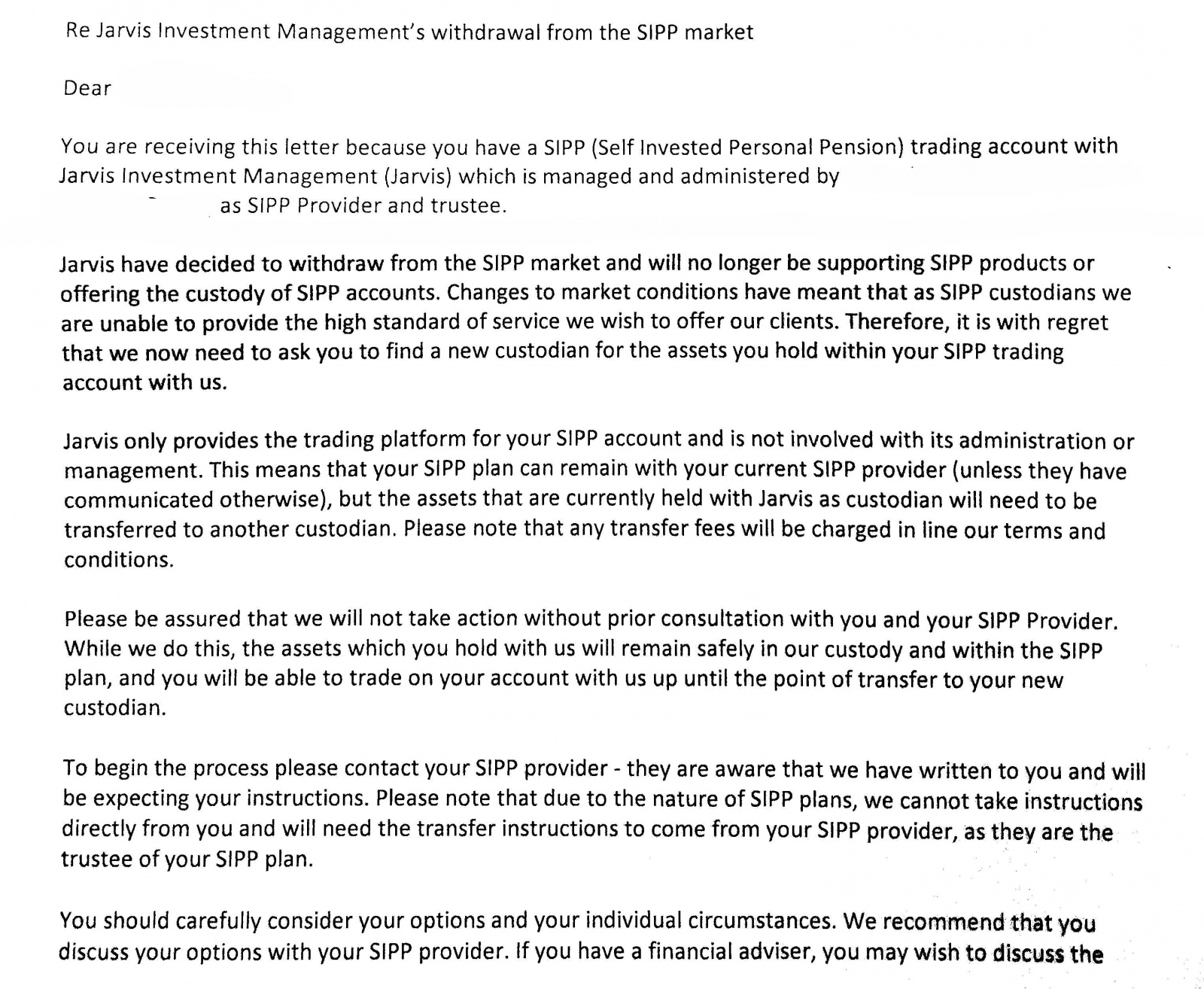 Re Jarvis Investment Management's withdrawal from the SIPP market

Dear

You are receiving this letter because you have a SIPP (Self Invested Personal Pension) trading account with Jarvis Investment Management (Jarvis) which is managed and administered by as SIPP Provider and trustee.

Jarvis have decided to withdraw from the SIPP market and will no longer be supporting SIPP products or offering the custody of SIPP accounts. Changes to market conditions have meant that as SIPP custodians we are unable to provide the high standard of service we wish to offer our clients. Therefore, it is with regret that we now need to ask you to find a new custodian for the assets you hold within your SIPP trading account with us.

Jarvis only provides the trading platform for your SIPP account and is not involved with its administration or management. This means that your SIPP plan can remain with your current SIPP provider (unless they have communicated otherwise), but the assets that are currently held with Jarvis as custodian will need to be transferred to another custodian. Please note that any transfer fees will be charged in line our terms and conditions.

Please be assured that we will not take action without prior consultation with you and your SIPP Provider. While we do this, the assets which you hold with us will remain safely in our custody and within the SIPP plan, and you will be able to trade on your account with us up until the point of transfer to your new custodian.

To begin the process please contact your SIPP provider - they are aware that we have written to you and will be expecting your instructions. Please note that due to the nature of SIPP plans, we cannot take instructions directly from you and will need the transfer instructions to come from your SIPP provider, as they are the trustee of your SIPP plan.

You should carefully consider your options and your individual circumstances. We recommend that you discuss your options with your SIPP provider. If you have a financial adviser, you may wish to discuss the